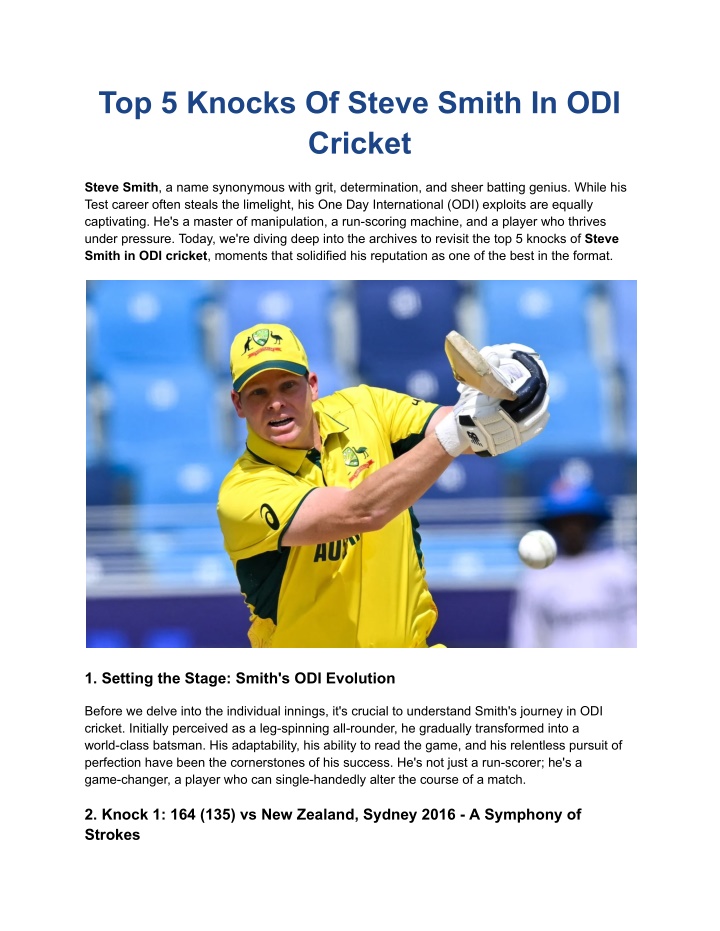 Top 5 Knocks Of Steve Smith In ODI Cricket

Steve Smith, a name synonymous with grit, determination, and sheer batting genius. While his Test career often steals the limelight, his One Day International (ODI) exploits are equally captivating. He's a master of manipulation, a run-scoring machine, and a player who thrives under pressure. Today, we're diving deep into the archives to revisit the top 5 knocks of Steve Smith in ODI cricket, moments that solidified his reputation as one of the best in the format.

1. Setting the Stage: Smith's ODI Evolution

Before we delve into the individual innings, it's crucial to understand Smith's journey in ODI cricket. Initially perceived as a leg-spinning all-rounder, he gradually transformed into a world-class batsman. His adaptability, his ability to read the game, and his relentless pursuit of perfection have been the cornerstones of his success. He's not just a run-scorer; he's a game-changer, a player who can single-handedly alter the course of a match.

2. Knock 1: 164 (135) vs New Zealand, Sydney 2016 - A Symphony of Strokes